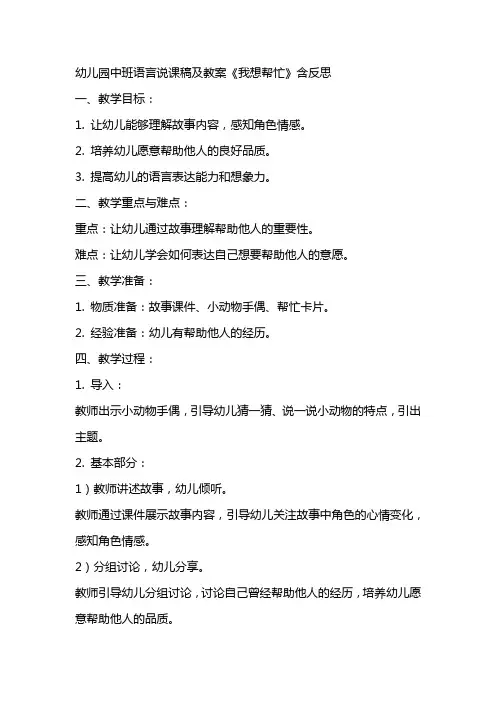 幼儿园中班语言说课稿及教案《我想帮忙》含反思

一、教学目标：

1. 让幼儿能够理解故事内容，感知角色情感。

2. 培养幼儿愿意帮助他人的良好品质。

3. 提高幼儿的语言表达能力和想象力。

二、教学重点与难点：

重点：让幼儿通过故事理解帮助他人的重要性。

难点：让幼儿学会如何表达自己想要帮助他人的意愿。

三、教学准备：

1. 物质准备：故事课件、小动物手偶、帮忙卡片。

2. 经验准备：幼儿有帮助他人的经历。

四、教学过程：

1. 导入：

教师出示小动物手偶，引导幼儿猜一猜、说一说小动物的特点，引出主题。

2. 基本部分：

1）教师讲述故事，幼儿倾听。

教师通过课件展示故事内容，引导幼儿关注故事中角色的心情变化，感知角色情感。

2）分组讨论，幼儿分享。

教师引导幼儿分组讨论，讨论自己曾经帮助他人的经历，培养幼儿愿意帮助他人的品质。